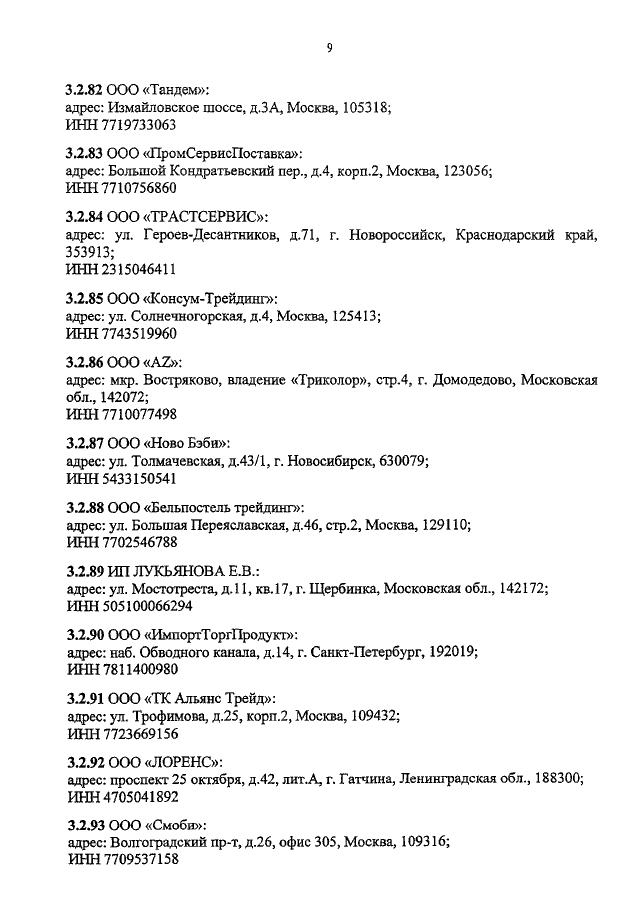 9

3.2.82 ООО «Тандем»:
адрес: Измайловское шоссе, д.3А, Москва, 105318;
ИНН 7719733063

3.2.83 ООО «ПромСервисПоставка»:
адрес: Большой Кондратьевский пер., д.4, корп.2, Москва, 123056;
ИНН 7710756860

3.2.84 ООО «ТРАСТСЕРВИС»:
адрес: ул. Героев-Десантников, д.71, г. Новороссийск, Краснодарский край, 353913;
ИНН 2315046411

3.2.85 ООО «Консум-Трейдинг»:
адрес: ул. Солнечногорская, д.4, Москва, 125413;
ИНН 7743519960

3.2.86 ООО «AZ»:
адрес: мкр. Востряково, владение «Триколор», стр.4, г. Домодедово, Московская обл., 142072;
ИНН 7710077498

3.2.87 ООО «Ново Бэби»:
адрес: ул. Толмачевская, д.43/1, г. Новосибирск, 630079;
ИНН 5433150541

3.2.88 ООО «Бельпостель трейдинг»:
адрес: ул. Большая Переяславская, д.46, стр.2, Москва, 129110;
ИНН 7702546788

3.2.89 ИП ЛУКЬЯНОВА Е.В.:
адрес: ул. Мостотреста, д.11, кв.17, г. Щербинка, Московская обл., 142172;
ИНН 505100066294

3.2.90 ООО «ИмпортТоргПродукт»:
адрес: наб. Обводного канала, д.14, г. Санкт-Петербург, 192019;
ИНН 7811400980

3.2.91 ООО «ТК Альянс Трейд»:
адрес: ул. Трофимова, д.25, корп.2, Москва, 109432;
ИНН 7723669156

3.2.92 ООО «ЛОРЕНС»:
адрес: проспект 25 октября, д.42, лит.А, г. Гатчина, Ленинградская обл., 188300;
ИНН 4705041892

3.2.93 ООО «Смоби»:
адрес: Волгоградский пр-т, д.26, офис 305, Москва, 109316;
ИНН 7709537158